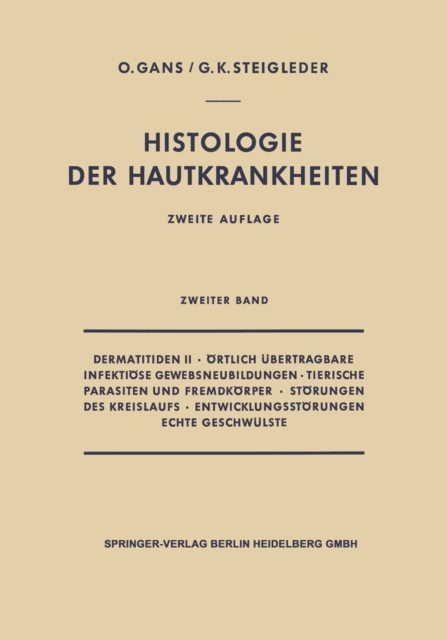 O. GANS / G. K. STEIGLEDER

HISTOLOGIE DER HAUTKRANKHEITEN

ZWEITE AUFLAGE

ZWEITER BAND

DERMATITIDEN II · ÖRTLICH ÜBERTRAGBARE INFEKTIÖSE GEWEBSNEUBILDUNGEN · TIERISCHE PARASITEN UND FREMDKÖRPER · STÖRUNGEN DES KREISLAUFS · ENTWICKLUNGSSTÖRUNGEN ECHTE GESCHWÜLSTE

SPRINGER-VERLAG BERLIN HEIDELBERG GMBH